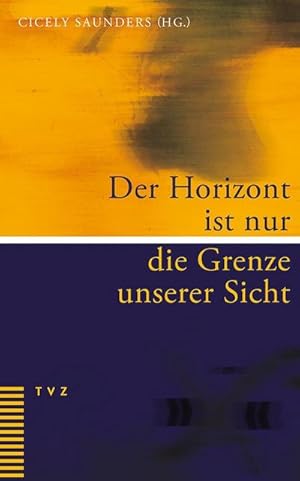 CICELY SAUNDERS (HG.)

Der Horizont ist nur die Grenze unserer Sicht

TVZ